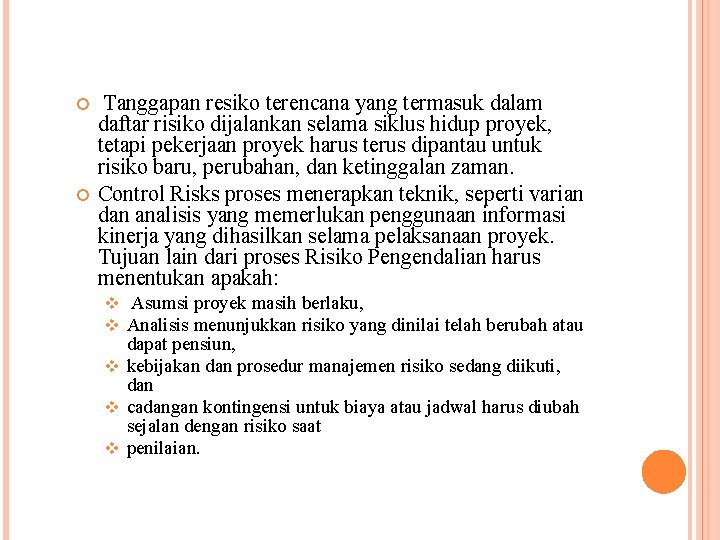 Tanggapan resiko terencana yang termasuk dalam daftar risiko dijalankan selama siklus hidup proyek, tetapi pekerjaan proyek harus terus dipantau untuk risiko baru, perubahan, dan ketinggalan zaman.

Control Risks proses menerapkan teknik, seperti varian dan analisis yang memerlukan penggunaan informasi kinerja yang dihasilkan selama pelaksanaan proyek. Tujuan lain dari proses Risiko Pengendalian harus menentukan apakah:

Asumsi proyek masih berlaku,

Analisis menunjukkan risiko yang dinilai telah berubah atau dapat pensiun,

kebijakan dan prosedur manajemen risiko sedang diikuti, dan

cadangan kontingensi untuk biaya atau jadwal harus diubah sejalan dengan risiko saat

penilaian.